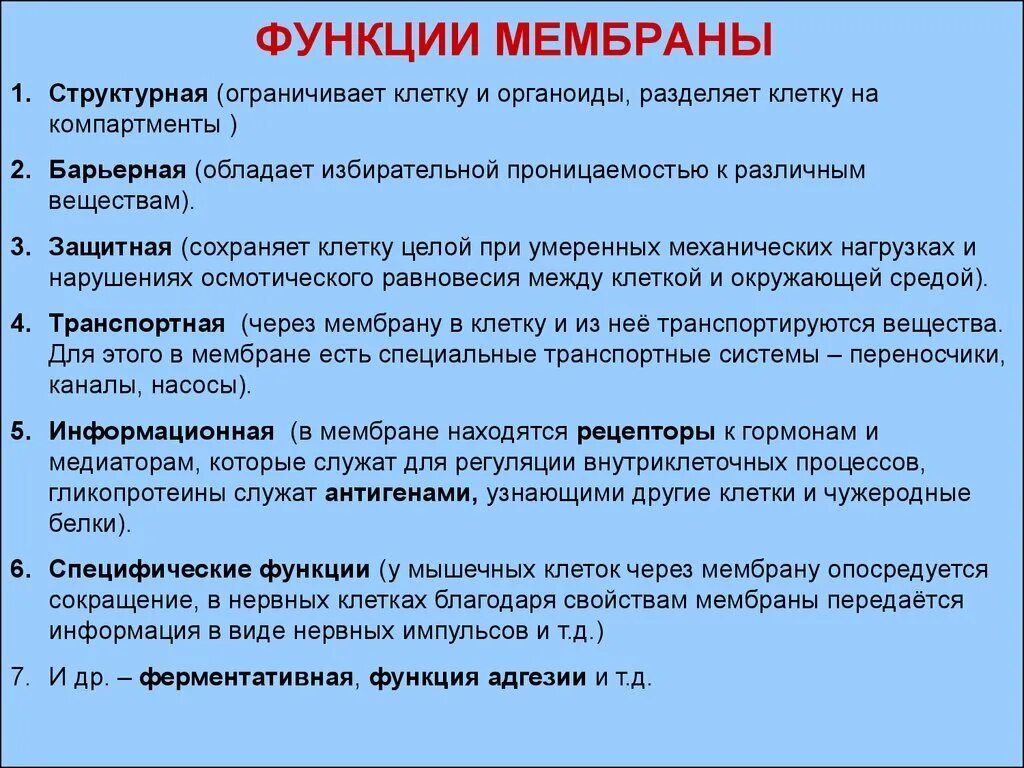 ФУНКЦИИ МЕМБРАНЫ

1. Структурная (ограничивает клетку и органоиды, разделяет клетку на компартменты )

2. Барьерная (обладает избирательной проницаемостью к различным веществам).

3. Защитная (сохраняет клетку целой при умеренных механических нагрузках и нарушениях осмотического равновесия между клеткой и окружающей средой).

4. Транспортная (через мембрану в клетку и из неё транспортируются вещества. Для этого в мембране есть специальные транспортные системы – переносчики, каналы, насосы).

5. Информационная (в мембране находятся рецепторы к гормонам и медиаторам, которые служат для регуляции внутриклеточных процессов, гликопротеины служат антигенами, узнающими другие клетки и чужеродные белки).

6. Специфические функции (у мышечных клеток через мембрану опосредуется сокращение, в нервных клетках благодаря свойствам мембраны передаётся информация в виде нервных импульсов и т.д.)

7. И др. – ферментативная, функция адгезии и т.д.